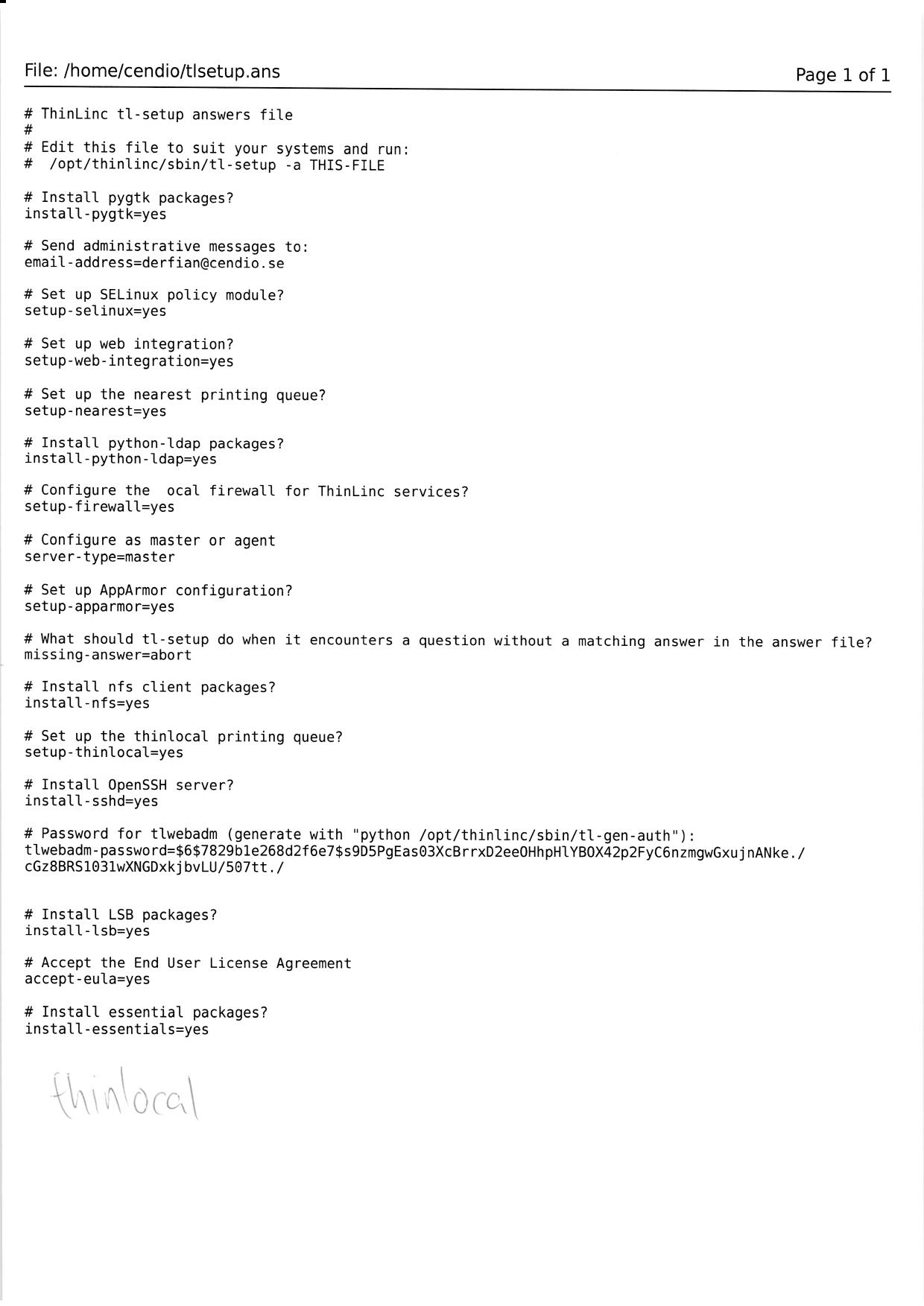 File: /home/cendio/tlsetup.ans

Page 1 of 1

# ThinLinc tl-setup answers file
#
# Edit this file to suit your systems and run:
#  /opt/thinlinc/sbin/tl-setup -a THIS-FILE

# Install pygtk packages?
install-pygtk=yes

# Send administrative messages to:
email-address=derfian@cendio.se

# Set up SELinux policy module?
setup-selinux=yes

# Set up web integration?
setup-web-integration=yes

# Set up the nearest printing queue?
setup-nearest=yes

# Install python-ldap packages?
install-python-ldap=yes

# Configure the  ocal firewall for ThinLinc services?
setup-firewall=yes

# Configure as master or agent
server-type=master

# Set up AppArmor configuration?
setup-apparmor=yes

# What should tl-setup do when it encounters a question without a matching answer in the answer file?
missing-answer=abort

# Install nfs client packages?
install-nfs=yes

# Set up the thinlocal printing queue?
setup-thinlocal=yes

# Install OpenSSH server?
install-sshd=yes

# Password for tlwebadm (generate with "python /opt/thinlinc/sbin/tl-gen-auth"):
tlwebadm-password=$6$7829b1e268d2f6e7$s9D5PgEas03XcBrrxD2eeOHhpHlYBOX42p2FyC6nzmgwGxujnANke./cGz8BRS1031wXNGDxkjbvLU/507tt./

# Install LSB packages?
install-lsb=yes

# Accept the End User License Agreement
accept-eula=yes

# Install essential packages?
install-essentials=yes

thinlocal